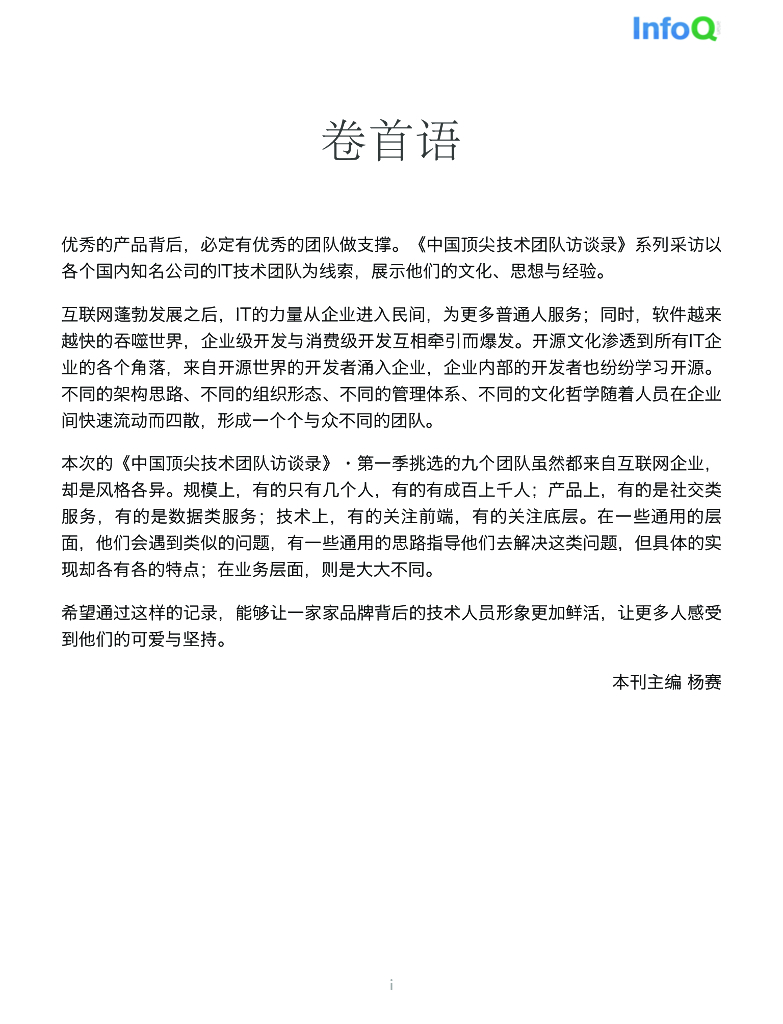 InfoQ

卷首语

优秀的产品背后，必定有优秀的团队做支撑。《中国顶尖技术团队访谈录》系列采访以各个国内知名公司的IT技术团队为线索，展示他们的文化、思想与经验。

互联网蓬勃发展之后，IT的力量从企业进入民间，为更多普通人服务；同时，软件越来越快的吞噬世界，企业级开发与消费级开发互相牵引而爆发。开源文化渗透到所有IT企业的各个角落，来自开源世界的开发者涌入企业，企业内部的开发者也纷纷学习开源。不同的架构思路、不同的组织形态、不同的管理体系、不同的文化哲学随着人员在企业间快速流动而四散，形成一个个与众不同的团队。

本次的《中国顶尖技术团队访谈录》·第一季挑选的九个团队虽然都来自互联网企业，却是风格各异。规模上，有的只有几个人，有的有成百上千人；产品上，有的是社交类服务，有的是数据类服务；技术上，有的关注前端，有的关注底层。在一些通用的层面，他们会遇到类似的问题，有一些通用的思路指导他们去解决这类问题，但具体的实现却各有各的特点；在业务层面，则是大大不同。

希望通过这样的记录，能够让一家家品牌背后的技术人员形象更加鲜活，让更多人感受到他们的可爱与坚持。

本刊主编 杨赛

i